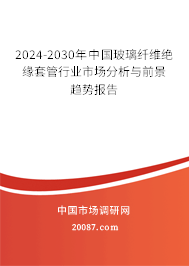 2024-2030年中国玻璃纤维绝缘套管行业市场分析与前景趋势报告

中国市场调研网

20087.com